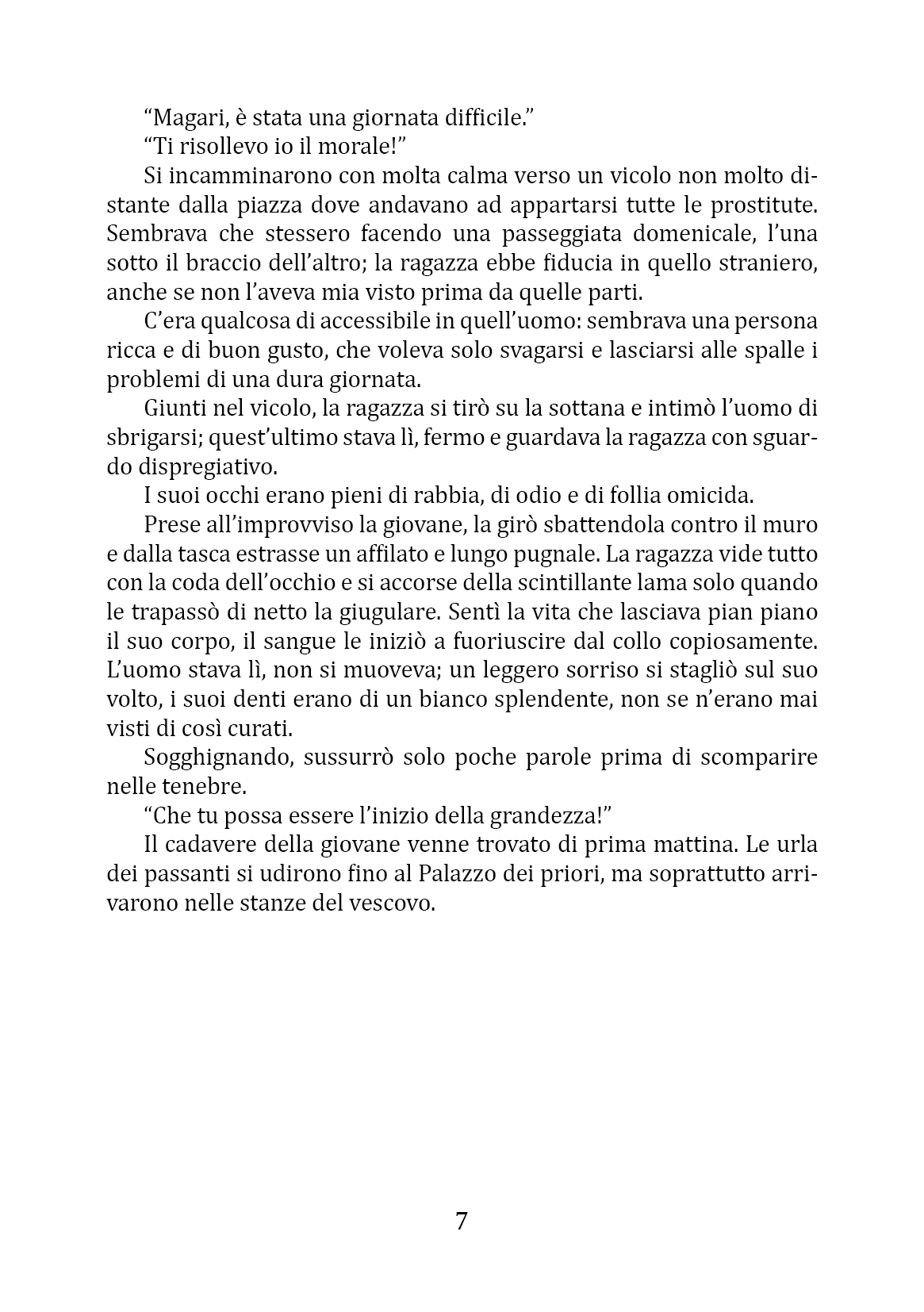 “Magari, è stata una giornata difficile.”

“Ti risollevo io il morale!”

Si incamminarono con molta calma verso un vicolo non molto distante dalla piazza dove andavano ad appartarsi tutte le prostitute. Sembrava che stessero facendo una passeggiata domenicale, l’una sotto il braccio dell’altro; la ragazza ebbe fiducia in quello straniero, anche se non l’aveva mia visto prima da quelle parti.

C’era qualcosa di accessibile in quell’uomo: sembrava una persona ricca e di buon gusto, che voleva solo svagarsi e lasciarsi alle spalle i problemi di una dura giornata.

Giunti nel vicolo, la ragazza si tirò su la sottana e intimò l’uomo di sbrigarsi; quest’ultimo stava lì, fermo e guardava la ragazza con sguardo dispregiativo.

I suoi occhi erano pieni di rabbia, di odio e di follia omicida.

Prese all’improvviso la giovane, la girò sbattendola contro il muro e dalla tasca estrasse un affilato e lungo pugnale. La ragazza vide tutto con la coda dell’occhio e si accorse della scintillante lama solo quando le trapassò di netto la giugulare. Sentì la vita che lasciava pian piano il suo corpo, il sangue le iniziò a fuoriuscire dal collo copiosamente. L’uomo stava lì, non si muoveva; un leggero sorriso si stagliò sul suo volto, i suoi denti erano di un bianco splendente, non se n’erano mai visti di così curati.

Sogghignando, sussurrò solo poche parole prima di scomparire nelle tenebre.

“Che tu possa essere l’inizio della grandezza!”

Il cadavere della giovane venne trovato di prima mattina. Le urla dei passanti si udirono fino al Palazzo dei priori, ma soprattutto arrivarono nelle stanze del vescovo.

7